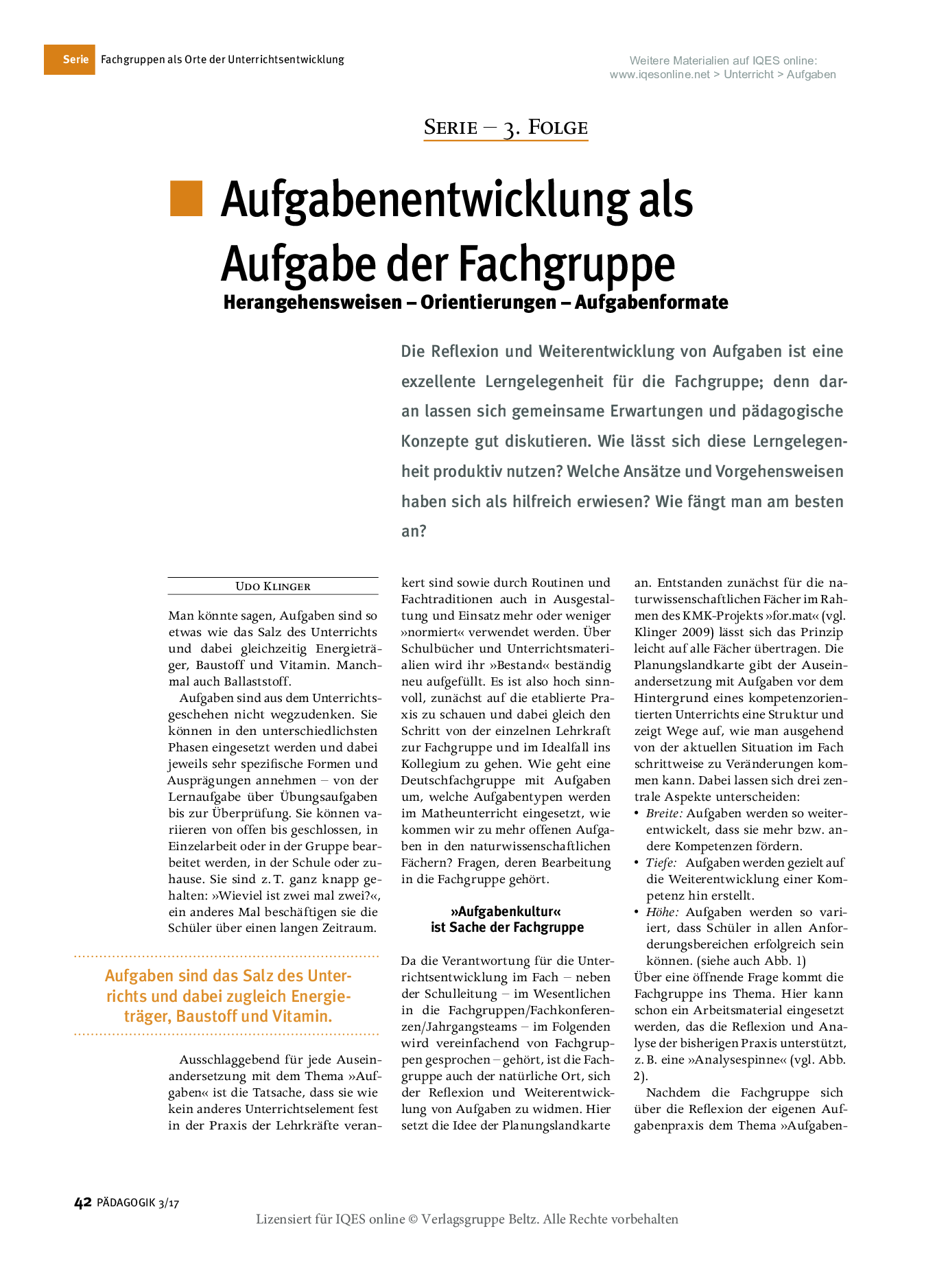 Serie Fachgruppen als Orte der Unterrichtsentwicklung

Weitere Materialien auf IQES online: www.iqesonline.net > Unterricht > Aufgaben

SERIE – 3. FOLGE

Aufgabenentwicklung als Aufgabe der Fachgruppe

Herangehensweisen – Orientierungen – Aufgabenformate

Die Reflexion und Weiterentwicklung von Aufgaben ist eine exzellente Lerngelegenheit für die Fachgruppe; denn daran lassen sich gemeinsame Erwartungen und pädagogische Konzepte gut diskutieren. Wie lässt sich diese Lerngelegenheit produktiv nutzen? Welche Ansätze und Vorgehensweisen haben sich als hilfreich erwiesen? Wie fängt man am besten an?

UDO KLINGER

Man könnte sagen, Aufgaben sind so etwas wie das Salz des Unterrichts und dabei gleichzeitig Energieträger, Baustoff und Vitamin. Manchmal auch Ballaststoff.

Aufgaben sind aus dem Unterrichtsgeschehen nicht wegzudenken. Sie können in den unterschiedlichsten Phasen eingesetzt werden und dabei jeweils sehr spezifische Formen und Ausprägungen annehmen – von der Lernaufgabe über Übungsaufgaben bis zur Überprüfung. Sie können variieren von offen bis geschlossen, in Einzelarbeit oder in der Gruppe bearbeitet werden, in der Schule oder zuhause. Sie sind z. T. ganz knapp gehalten: »Wieviel ist zwei mal zwei?«, ein anderes Mal beschäftigen sie die Schüler über einen langen Zeitraum.

Aufgaben sind das Salz des Unterrichts und dabei zugleich Energieträger, Baustoff und Vitamin.

Ausschlaggebend für jede Auseinandersetzung mit dem Thema »Aufgaben« ist die Tatsache, dass sie wie kein anderes Unterrichtselement fest in der Praxis der Lehrkräfte verankert sind sowie durch Routinen und Fachtraditionen auch in Ausgestaltung und Einsatz mehr oder weniger »normiert« verwendet werden. Über Schulbücher und Unterrichtsmaterialien wird ihr »Bestand« beständig neu aufgefüllt. Es ist also hoch sinnvoll, zunächst auf die etablierte Praxis zu schauen und dabei gleich den Schritt von der einzelnen Lehrkraft zur Fachgruppe und im Idealfall ins Kollegium zu gehen. Wie geht eine Deutschfachgruppe mit Aufgaben um, welche Aufgabentypen werden im Matheunterricht eingesetzt, wie kommen wir zu mehr offenen Aufgaben in den naturwissenschaftlichen Fächern? Fragen, deren Bearbeitung in die Fachgruppe gehört.

»Aufgabenkultur« ist Sache der Fachgruppe

Da die Verantwortung für die Unterrichtsentwicklung im Fach – neben der Schulleitung – im Wesentlichen in die Fachgruppen/Fachkonferenzen/Jahrgangsteams – im Folgenden wird vereinfachend von Fachgruppen gesprochen – gehört, ist die Fachgruppe auch der natürliche Ort, sich der Reflexion und Weiterentwicklung von Aufgaben zu widmen. Hier setzt die Idee der Planungslandkarte an. Entstanden zunächst für die naturwissenschaftlichen Fächer im Rahmen des KMK-Projekts »for.mat« (vgl. Klinger 2009) lässt sich das Prinzip leicht auf alle Fächer übertragen. Die Planungslandkarte gibt der Auseinandersetzung mit Aufgaben vor dem Hintergrund eines kompetenzorientierten Unterrichts eine Struktur und zeigt Wege auf, wie man ausgehend von der aktuellen Situation im Fach schrittweise zu Veränderungen kommen kann. Dabei lassen sich drei zentrale Aspekte unterscheiden:
• Breite: Aufgaben werden so weiterentwickelt, dass sie mehr bzw. andere Kompetenzen fördern.
• Tiefe: Aufgaben werden gezielt auf die Weiterentwicklung einer Kompetenz hin erstellt.
• Höhe: Aufgaben werden so variiert, dass Schüler in allen Anforderungsbereichen erfolgreich sein können. (siehe auch Abb. 1)
Über eine öffnende Frage kommt die Fachgruppe ins Thema. Hier kann schon ein Arbeitsmaterial eingesetzt werden, das die Reflexion und Analyse der bisherigen Praxis unterstützt, z. B. eine »Analysespinne« (vgl. Abb. 2).

Nachdem die Fachgruppe sich über die Reflexion der eigenen Aufgabenpraxis dem Thema »Aufgaben-

42 PÄDAGOGIK 3/17

Lizensiert für IQES online © Verlagsgruppe Beltz. Alle Rechte vorbehalten